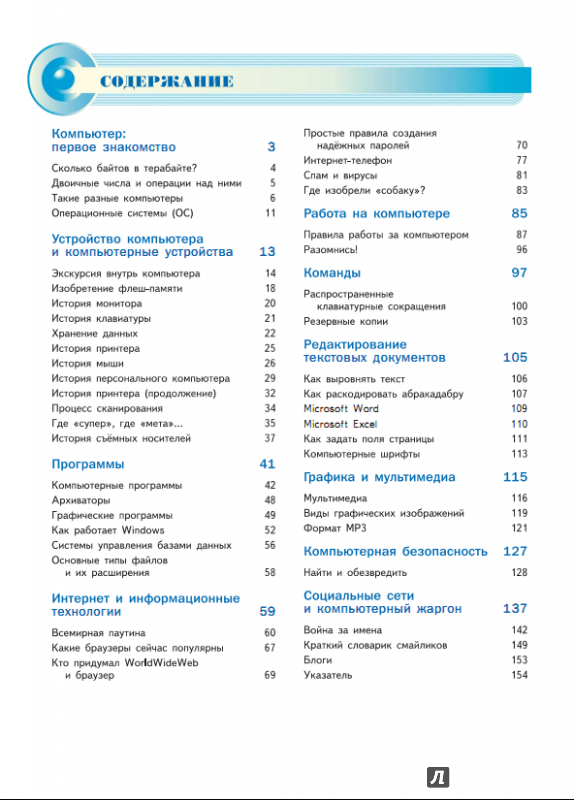 СОДЕРЖАНИЕ

Компьютер: первое знакомство 3
Сколько байтов в терабайте? 4
Двоичные числа и операции над ними 5
Такие разные компьютеры 6
Операционные системы (ОС) 11

Устройство компьютера и компьютерные устройства 13
Экскурсия внутрь компьютера 14
Изобретение флеш-памяти 18
История монитора 20
История клавиатуры 21
Хранение данных 22
История принтера 25
История мыши 26
История персонального компьютера 29
История принтера (продолжение) 32
Процесс сканирования 34
Где «супер», где «мета»... 35
История съёмных носителей 37

Программы 41
Компьютерные программы 42
Архиваторы 48
Графические программы 49
Как работает Windows 52
Системы управления базами данных 56
Основные типы файлов и их расширения 58

Интернет и информационные технологии 59
Всемирная паутина 60
Какие браузеры сейчас популярны 67
Кто придумал WorldWideWeb и браузер 69

Простые правила создания надёжных паролей 70
Интернет-телефон 77
Спам и вирусы 81
Где изобрели «собаку»? 83

Работа на компьютере 85
Правила работы за компьютером 87
Разомнись! 96

Команды 97
Распространенные клавиатурные сокращения 100
Резервные копии 103

Редактирование текстовых документов 105
Как выровнять текст 106
Как раскодировать абракадабру 107
Microsoft Word 109
Microsoft Excel 110
Как задать поля страницы 111
Компьютерные шрифты 113

Графика и мультимедиа 115
Мультимедиа 116
Виды графических изображений 119
Формат MP3 121

Компьютерная безопасность 127
Найти и обезвредить 128

Социальные сети и компьютерный жаргон 137
Война за имена 142
Краткий словарик смайликов 149
Блоги 153
Указатель 154

Л